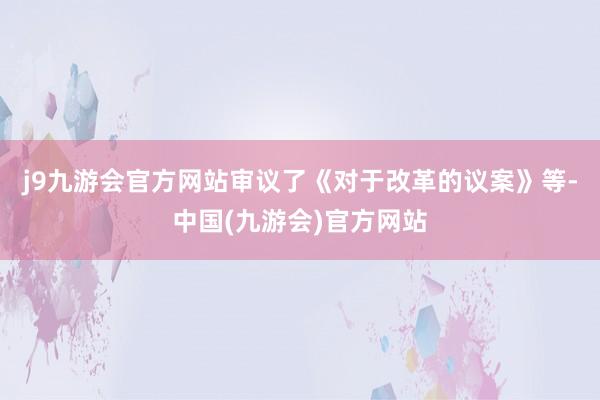 j9九游会官方网站审议了《对于改革的议案》等-中国(九游会)官方网站